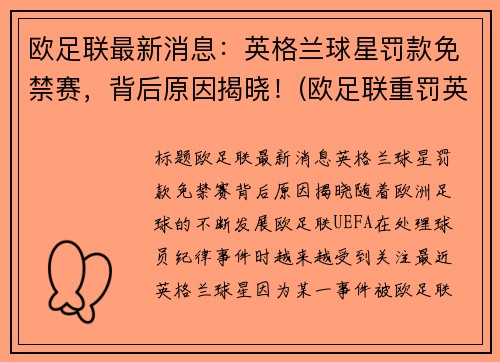 欧足联最新消息：英格兰球星罚款免禁赛，背后原因揭晓！(欧足联重罚英

标题欧足联最新消息英格兰球星罚款免禁赛背后原因揭晓随着欧洲足球的不断发展欧足联UEFA在处理球员纪律事件时越来越受到关注最近英格兰球星因为某一事件被欧足联